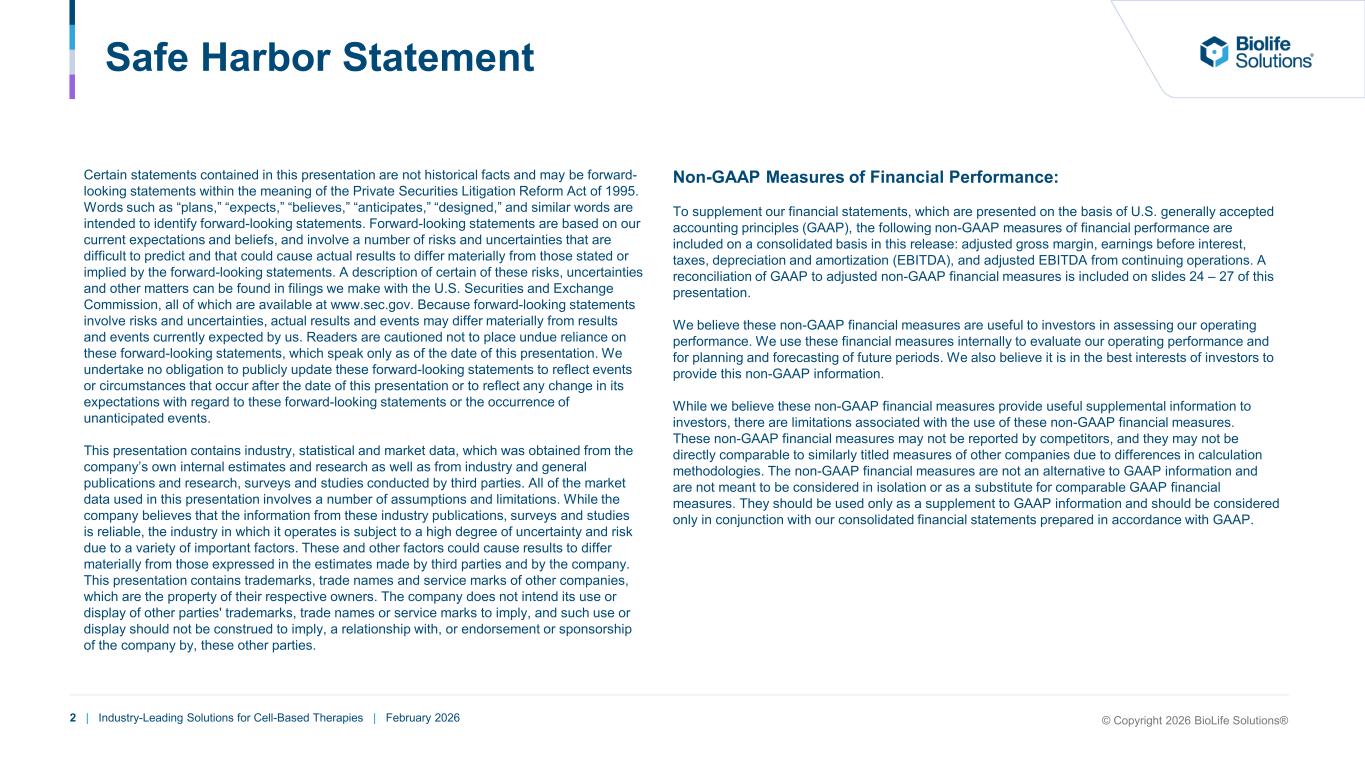 Safe Harbor Statement

Biolife Solutions®

Certain statements contained in this presentation are not historical facts and may be forward-looking statements within the meaning of the Private Securities Litigation Reform Act of 1995. Words such as “plans,” “expects,” “believes,” “anticipates,” “designed,” and similar words are intended to identify forward-looking statements. Forward-looking statements are based on our current expectations and beliefs, and involve a number of risks and uncertainties that are difficult to predict and that could cause actual results to differ materially from those stated or implied by the forward-looking statements. A description of certain of these risks, uncertainties and other matters can be found in filings we make with the U.S. Securities and Exchange Commission, all of which are available at www.sec.gov. Because forward-looking statements involve risks and uncertainties, actual results and events may differ materially from results and events currently expected by us. Readers are cautioned not to place undue reliance on these forward-looking statements, which speak only as of the date of this presentation. We undertake no obligation to publicly update these forward-looking statements to reflect events or circumstances that occur after the date of this presentation or to reflect any change in its expectations with regard to these forward-looking statements or the occurrence of unanticipated events.

This presentation contains industry, statistical and market data, which was obtained from the company’s own internal estimates and research as well as from industry and general publications and research, surveys and studies conducted by third parties. All of the market data used in this presentation involves a number of assumptions and limitations. While the company believes that the information from these industry publications, surveys and studies is reliable, the industry in which it operates is subject to a high degree of uncertainty and risk due to a variety of important factors. These and other factors could cause results to differ materially from those expressed in the estimates made by third parties and by the company. This presentation contains trademarks, trade names and service marks of other companies, which are the property of their respective owners. The company does not intend its use or display of other parties' trademarks, trade names or service marks to imply, and such use or display should not be construed to imply, a relationship with, or endorsement or sponsorship of the company by, these other parties.

Non-GAAP Measures of Financial Performance:

To supplement our financial statements, which are presented on the basis of U.S. generally accepted accounting principles (GAAP), the following non-GAAP measures of financial performance are included on a consolidated basis in this release: adjusted gross margin, earnings before interest, taxes, depreciation and amortization (EBITDA), and adjusted EBITDA from continuing operations. A reconciliation of GAAP to adjusted non-GAAP financial measures is included on slides 24 – 27 of this presentation.

We believe these non-GAAP financial measures are useful to investors in assessing our operating performance. We use these financial measures internally to evaluate our operating performance and for planning and forecasting of future periods. We also believe it is in the best interests of investors to provide this non-GAAP information.

While we believe these non-GAAP financial measures provide useful supplemental information to investors, there are limitations associated with the use of these non-GAAP financial measures. These non-GAAP financial measures may not be reported by competitors, and they may not be directly comparable to similarly titled measures of other companies due to differences in calculation methodologies. The non-GAAP financial measures are not an alternative to GAAP information and are not meant to be considered in isolation or as a substitute for comparable GAAP financial measures. They should be used only as a supplement to GAAP information and should be considered only in conjunction with our consolidated financial statements prepared in accordance with GAAP.

2 | Industry-Leading Solutions for Cell-Based Therapies | February 2026

© Copyright 2026 BioLife Solutions®